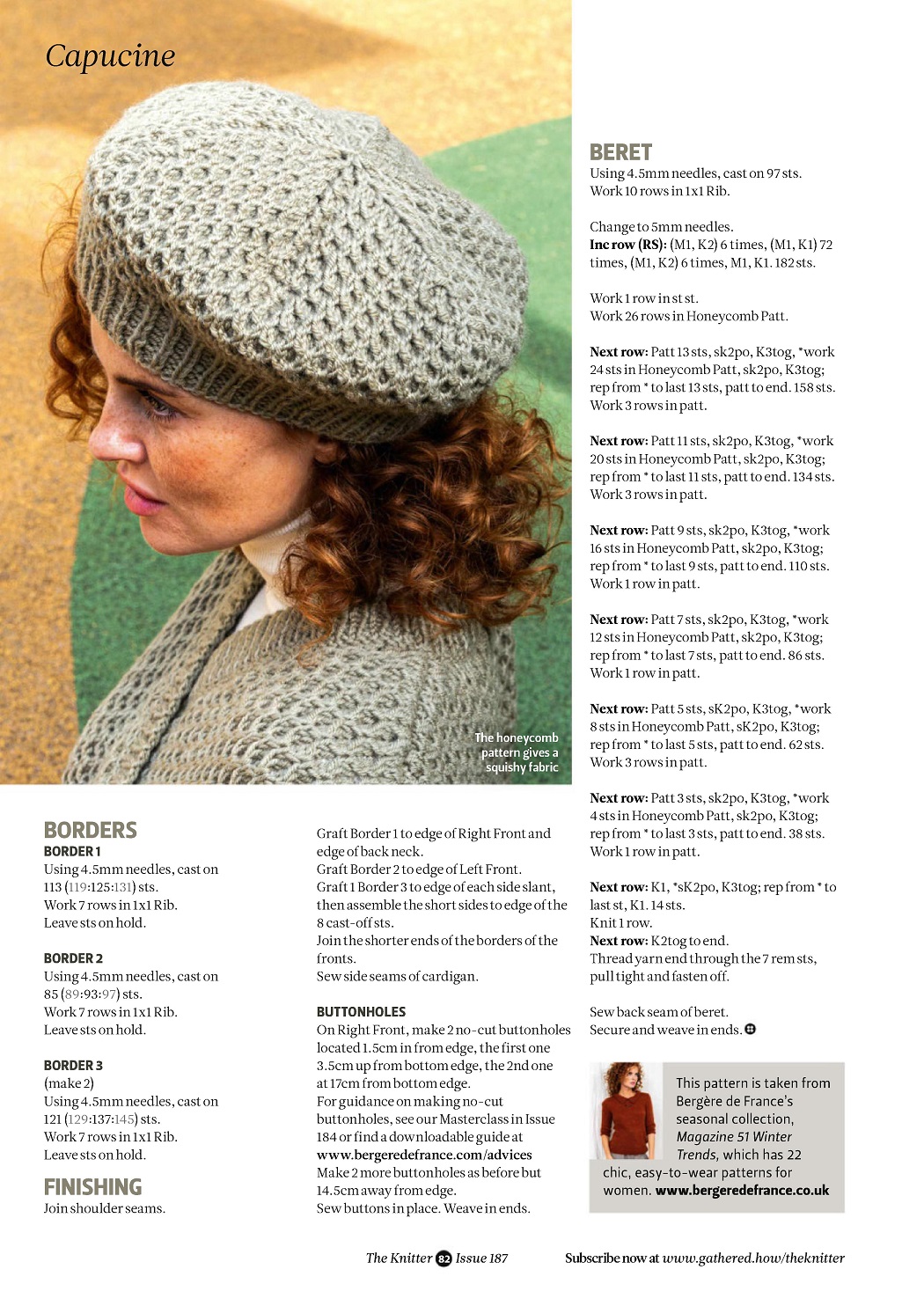 Capucine

The honeycomb pattern gives a squishy fabric

BORDERS
BORDER 1
Using 4.5mm needles, cast on 113 (119:125:131) sts.
Work 7 rows in 1x1 Rib.
Leave sts on hold.

BORDER 2
Using 4.5mm needles, cast on 85 (89:93:97) sts.
Work 7 rows in 1x1 Rib.
Leave sts on hold.

BORDER 3
(make 2)
Using 4.5mm needles, cast on 121 (129:137:145) sts.
Work 7 rows in 1x1 Rib.
Leave sts on hold.

FINISHING
Join shoulder seams.

Graft Border 1 to edge of Right Front and edge of back neck.
Graft Border 2 to edge of Left Front.
Graft 1 Border 3 to edge of each side slant, then assemble the short sides to edge of the 8 cast-off sts.
Join the shorter ends of the borders of the fronts.
Sew side seams of cardigan.

BUTTONHOLES
On Right Front, make 2 no-cut buttonholes located 1.5cm in from edge, the first one 3.5cm up from bottom edge, the 2nd one at 17cm from bottom edge.
For guidance on making no-cut buttonholes, see our Masterclass in Issue 184 or find a downloadable guide at www.bergeredefrance.com/advices
Make 2 more buttonholes as before but 14.5cm away from edge.
Sew buttons in place. Weave in ends.

BERET
Using 4.5mm needles, cast on 97 sts.
Work 10 rows in 1x1 Rib.

Change to 5mm needles.
Inc row (RS): (M1, K2) 6 times, (M1, K1) 72 times, (M1, K2) 6 times, M1, K1. 182 sts.

Work 1 row in st st.
Work 26 rows in Honeycomb Patt.

Next row: Patt 13 sts, sk2po, K3tog, *work 24 sts in Honeycomb Patt, sk2po, K3tog; rep from * to last 13 sts, patt to end. 158 sts.
Work 3 rows in patt.

Next row: Patt 11 sts, sk2po, K3tog, *work 20 sts in Honeycomb Patt, sk2po, K3tog; rep from * to last 11 sts, patt to end. 134 sts.
Work 3 rows in patt.

Next row: Patt 9 sts, sk2po, K3tog, *work 16 sts in Honeycomb Patt, sk2po, K3tog; rep from * to last 9 sts, patt to end. 110 sts.
Work 1 row in patt.

Next row: Patt 7 sts, sk2po, K3tog, *work 12 sts in Honeycomb Patt, sk2po, K3tog; rep from * to last 7 sts, patt to end. 86 sts.
Work 1 row in patt.

Next row: Patt 5 sts, sK2po, K3tog, *work 8 sts in Honeycomb Patt, sK2po, K3tog; rep from * to last 5 sts, patt to end. 62 sts.
Work 3 rows in patt.

Next row: Patt 3 sts, sk2po, K3tog, *work 4 sts in Honeycomb Patt, sk2po, K3tog; rep from * to last 3 sts, patt to end. 38 sts.
Work 1 row in patt.

Next row: K1, *sK2po, K3tog; rep from * to last st, K1. 14 sts.
Knit 1 row.
Next row: K2tog to end.
Thread yarn end through the 7 rem sts, pull tight and fasten off.

Sew back seam of beret.
Secure and weave in ends.

This pattern is taken from Bergère de France's seasonal collection, Magazine 51 Winter Trends, which has 22 chic, easy-to-wear patterns for women. www.bergeredefrance.co.uk

The Knitter 82 Issue 187

Subscribe now at www.gathered.how/theknitter